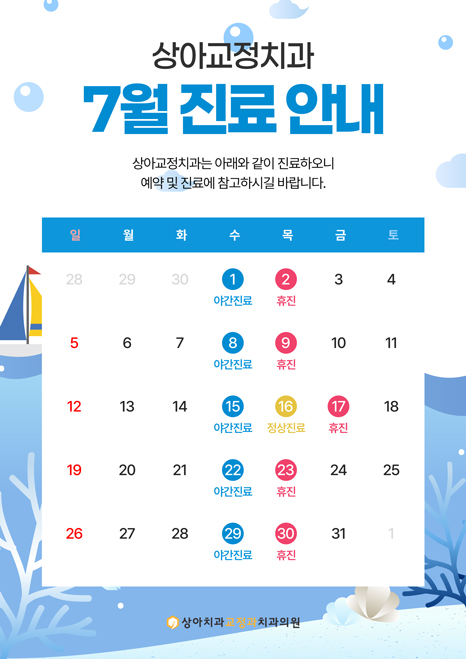 상아교정치과

7월 진료 안내

상아교정치과는 아래와 같이 진료하오니 예약 및 진료에 참고하시길 바랍니다.

| 일 | 월 | 화 | 수 | 목 | 금 | 토 |
|---|---|---|---|---|---|---|
| 28 | 29 | 30 | 1 야간진료 | 2 휴진 | 3 | 4 |
| 5 | 6 | 7 | 8 야간진료 | 9 휴진 | 10 | 11 |
| 12 | 13 | 14 | 15 야간진료 | 16 정상진료 | 17 휴진 | 18 |
| 19 | 20 | 21 | 22 야간진료 | 23 휴진 | 24 | 25 |
| 26 | 27 | 28 | 29 야간진료 | 30 휴진 | 31 | 1 |

상아치과교정과치과의원